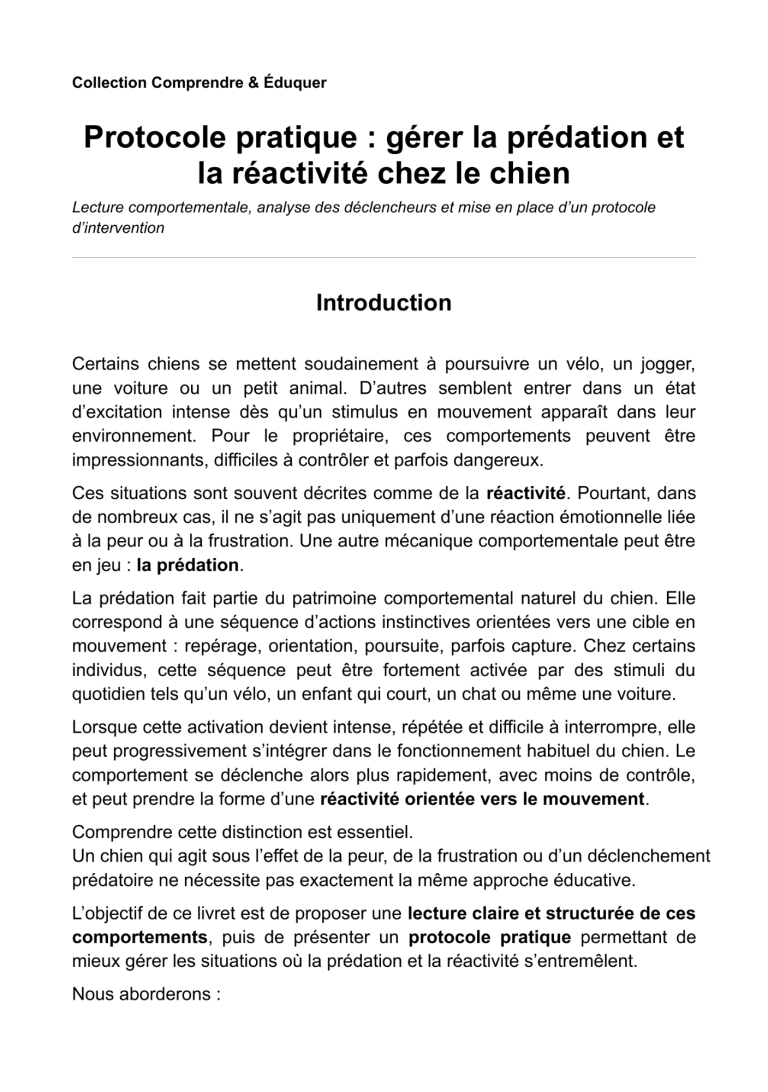 Collection Comprendre & Éduquer

Protocole pratique : gérer la prédation et la réactivité chez le chien

Lecture comportementale, analyse des déclencheurs et mise en place d'un protocole d'intervention

Introduction

Certains chiens se mettent soudainement à poursuivre un vélo, un jogger, une voiture ou un petit animal. D'autres semblent entrer dans un état d'excitation intense dès qu'un stimulus en mouvement apparaît dans leur environnement. Pour le propriétaire, ces comportements peuvent être impressionnants, difficiles à contrôler et parfois dangereux.

Ces situations sont souvent décrites comme de la réactivité. Pourtant, dans de nombreux cas, il ne s'agit pas uniquement d'une réaction émotionnelle liée à la peur ou à la frustration. Une autre mécanique comportementale peut être en jeu : la prédation.

La prédation fait partie du patrimoine comportemental naturel du chien. Elle correspond à une séquence d'actions instinctives orientées vers une cible en mouvement : repérage, orientation, poursuite, parfois capture. Chez certains individus, cette séquence peut être fortement activée par des stimuli du quotidien tels qu'un vélo, un enfant qui court, un chat ou même une voiture.

Lorsque cette activation devient intense, répétée et difficile à interrompre, elle peut progressivement s'intégrer dans le fonctionnement habituel du chien. Le comportement se déclenche alors plus rapidement, avec moins de contrôle, et peut prendre la forme d'une réactivité orientée vers le mouvement.

Comprendre cette distinction est essentiel.
Un chien qui agit sous l'effet de la peur, de la frustration ou d'un déclenchement prédatoire ne nécessite pas exactement la même approche éducative.

L'objectif de ce livret est de proposer une lecture claire et structurée de ces comportements, puis de présenter un protocole pratique permettant de mieux gérer les situations où la prédation et la réactivité s'entremêlent.

Nous aborderons :